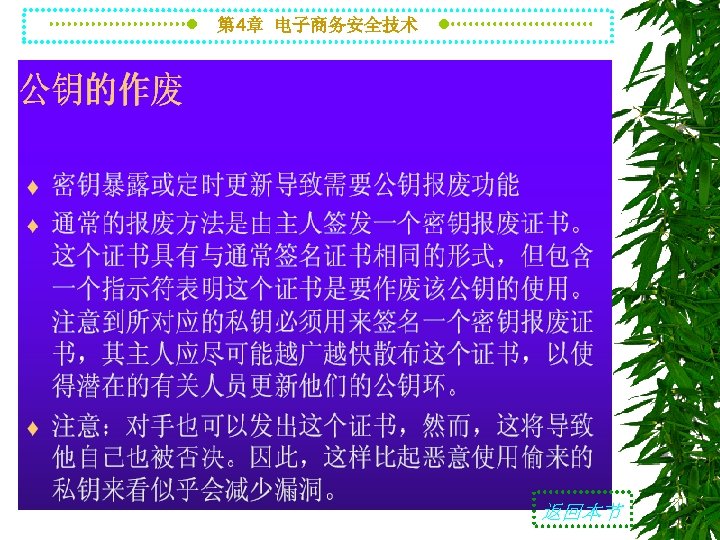 第4章 电子商务安全技术

公钥的作废

♦ 密钥暴露或定时更新导致需要公钥报废功能

♦ 通常的报废方法是由主人签发一个密钥报废证书。这个证书具有与通常签名证书相同的形式，但包含一个指示符表明这个证书是要作废该公钥的使用。注意到所对应的私钥必须用来签名一个密钥报废证书，其主人应尽可能越广越快散布这个证书，以使得潜在的有关人员更新他们的公钥环。

♦ 注意：对手也可以发出这个证书，然而，这将导致他自己也被否决。因此，这样比起恶意使用偷来的私钥来看似乎会减少漏洞。

返回本节